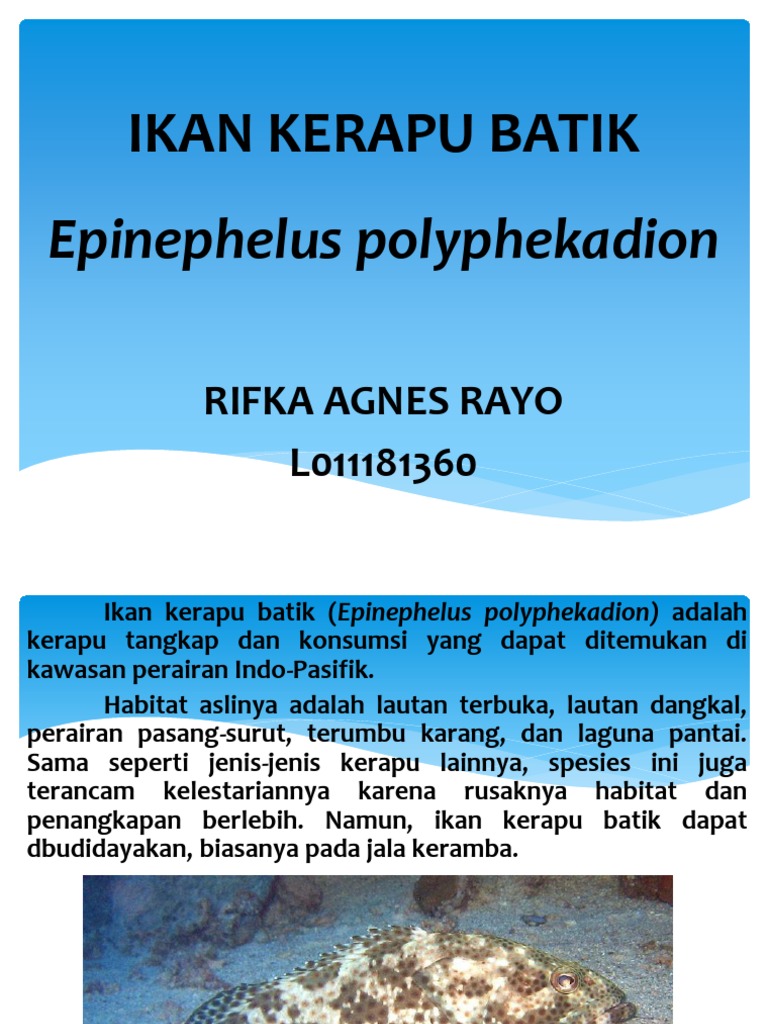 IKAN KERAPU BATIK

Epinephelus polyphekadion

RIFKA AGNES RAYO
L011181360

Ikan kerapu batik (Epinephelus polyphekadion) adalah kerapu tangkap dan konsumsi yang dapat ditemukan di kawasan perairan Indo-Pasifik.

Habitat aslinya adalah lautan terbuka, lautan dangkal, perairan pasang-surut, terumbu karang, dan laguna pantai. Sama seperti jenis-jenis kerapu lainnya, spesies ini juga terancam kelestariannya karena rusaknya habitat dan penangkapan berlebih. Namun, ikan kerapu batik dapat dbudidayakan, biasanya pada jala keramba.